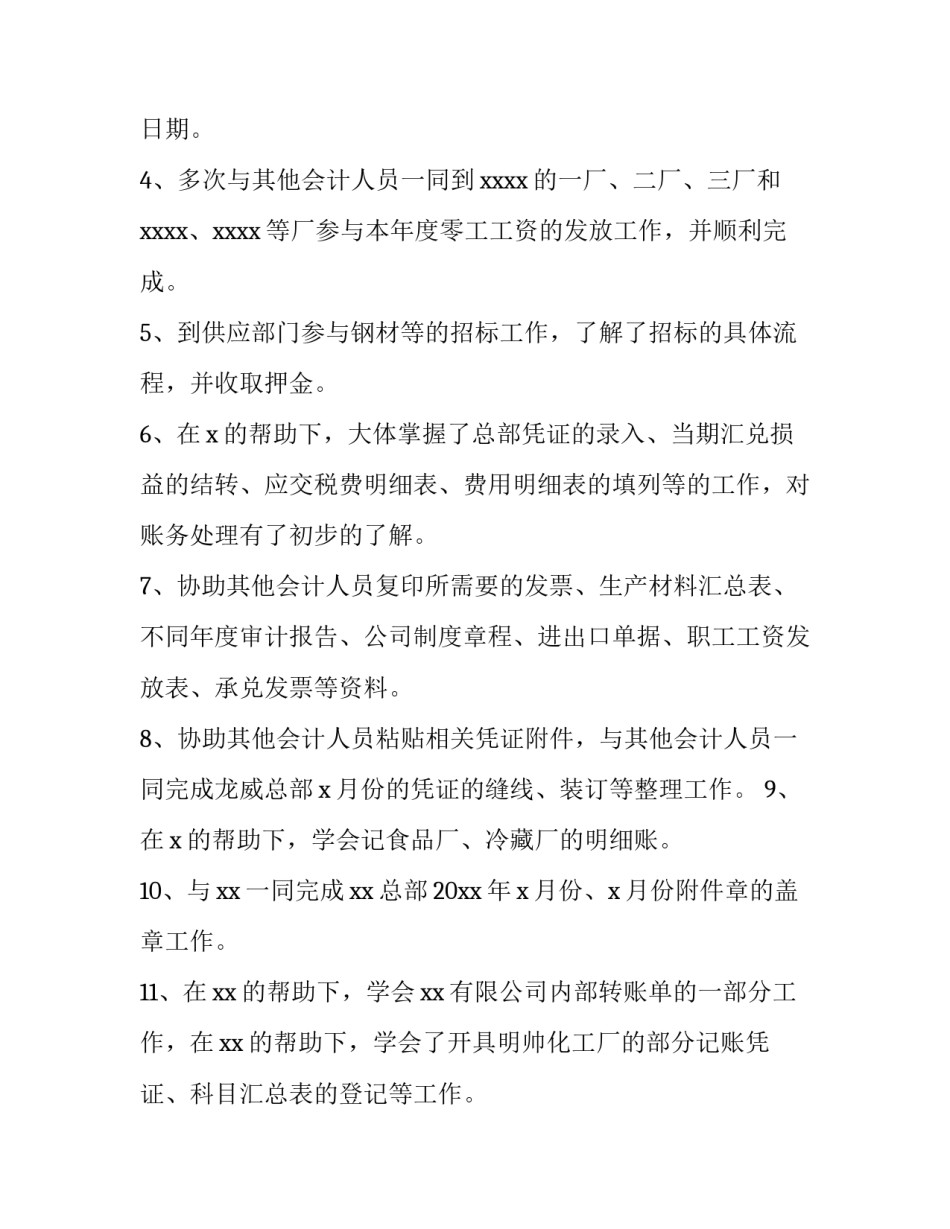 日期。

4、多次与其他会计人员一同到xxxx的一厂、二厂、三厂和xxxx、xxxx等厂参与本年度零工工资的发放工作，并顺利完成。

5、到供应部门参与钢材等的招标工作，了解了招标的具体流程，并收取押金。

6、在x的帮助下，大体掌握了总部凭证的录入、当期汇兑损益的结转、应交税费明细表、费用明细表的填列等的工作，对账务处理有了初步的了解。

7、协助其他会计人员复印所需要的发票、生产材料汇总表、不同年度审计报告、公司制度章程、进出口单据、职工工资发放表、承兑发票等资料。

8、协助其他会计人员粘贴相关凭证附件，与其他会计人员一同完成龙威总部x月份的凭证的缝线、装订等整理工作。 9、在x的帮助下，学会记食品厂、冷藏厂的明细账。

10、与xx一同完成xx总部20xx年x月份、x月份附件章的盖章工作。

11、在xx的帮助下，学会xx有限公司内部转账单的一部分工作，在xx的帮助下，学会了开具明帅化工厂的部分记账凭证、科目汇总表的登记等工作。